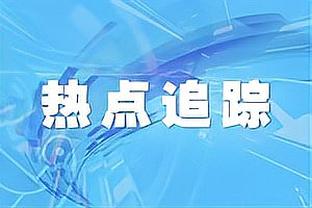 热点追踪